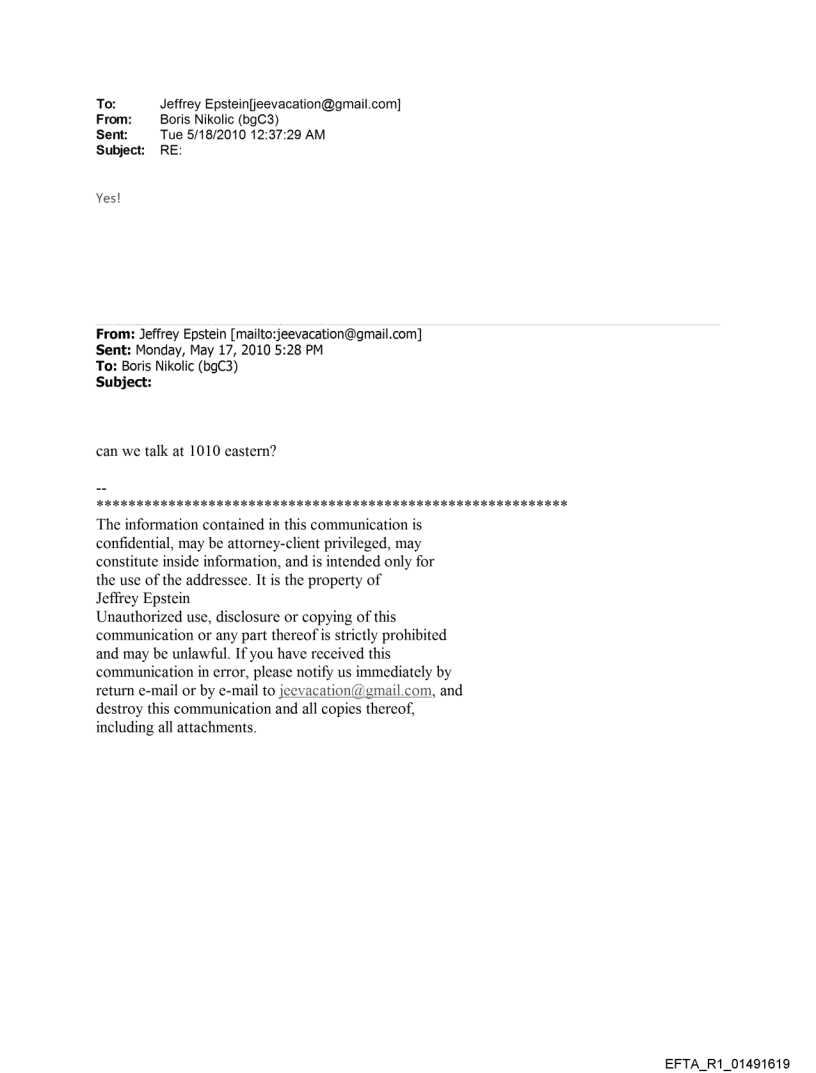 To: Jeffrey Epstein[jeevacation@gmail.com]
From: Boris Nikolic (bgC3)
Sent: Tue 5/18/2010 12:37:29 AM
Subject: RE:

Yes!

From: Jeffrey Epstein [mailto:jeevacation@gmail.com]
Sent: Monday, May 17, 2010 5:28 PM
To: Boris Nikolic (bgC3)
Subject:

can we talk at 1010 eastern?

--
************************************************************
The information contained in this communication is confidential, may be attorney-client privileged, may constitute inside information, and is intended only for the use of the addressee. It is the property of Jeffrey Epstein
Unauthorized use, disclosure or copying of this communication or any part thereof is strictly prohibited and may be unlawful. If you have received this communication in error, please notify us immediately by return e-mail or by e-mail to jeevacation@gmail.com, and destroy this communication and all copies thereof, including all attachments.

EFTA_R1_01491619